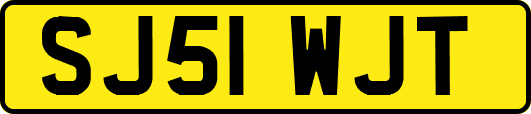 SJ51 WJT